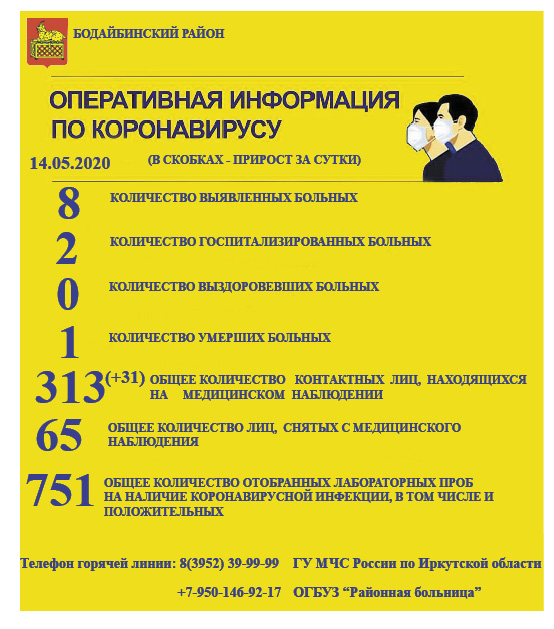 БОДАЙБИНСКИЙ РАЙОН

ОПЕРАТИВНАЯ ИНФОРМАЦИЯ ПО КОРОНАВИРУСУ

14.05.2020 (В СКОБКАХ - ПРИРОСТ ЗА СУТКИ)

8 КОЛИЧЕСТВО ВЫЯВЛЕННЫХ БОЛЬНЫХ

2 КОЛИЧЕСТВО ГОСПИТАЛИЗИРОВАННЫХ БОЛЬНЫХ

0 КОЛИЧЕСТВО ВЫЗДОРОВЕВШИХ БОЛЬНЫХ

1 КОЛИЧЕСТВО УМЕРШИХ БОЛЬНЫХ

313 (+31) ОБЩЕЕ КОЛИЧЕСТВО КОНТАКТНЫХ ЛИЦ, НАХОДЯЩИХСЯ НА МЕДИЦИНСКОМ НАБЛЮДЕНИИ

65 ОБЩЕЕ КОЛИЧЕСТВО ЛИЦ, СНЯТЫХ С МЕДИЦИНСКОГО НАБЛЮДЕНИЯ

751 ОБЩЕЕ КОЛИЧЕСТВО ОТОБРАННЫХ ЛАБОРАТОРНЫХ ПРОБ НА НАЛИЧИЕ КОРОНАВИРУСНОЙ ИНФЕКЦИИ, В ТОМ ЧИСЛЕ И ПОЛОЖИТЕЛЬНЫХ

Телефон горячей линии: 8(3952) 39-99-99 ГУ МЧС России по Иркутской области

+7-950-146-92-17 ОГБУЗ “Районная больница”